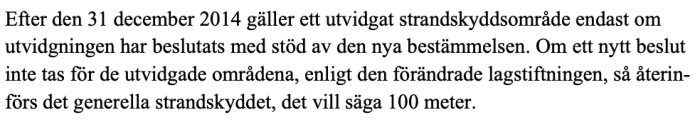 Efter den 31 december 2014 gäller ett utvidgat strandskyddsområde endast om utvidgningen har beslutats med stöd av den nya bestämmelsen. Om ett nytt beslut inte tas för de utvidgade områdena, enligt den förändrade lagstiftningen, så återinförs det generella strandskyddet, det vill säga 100 meter.